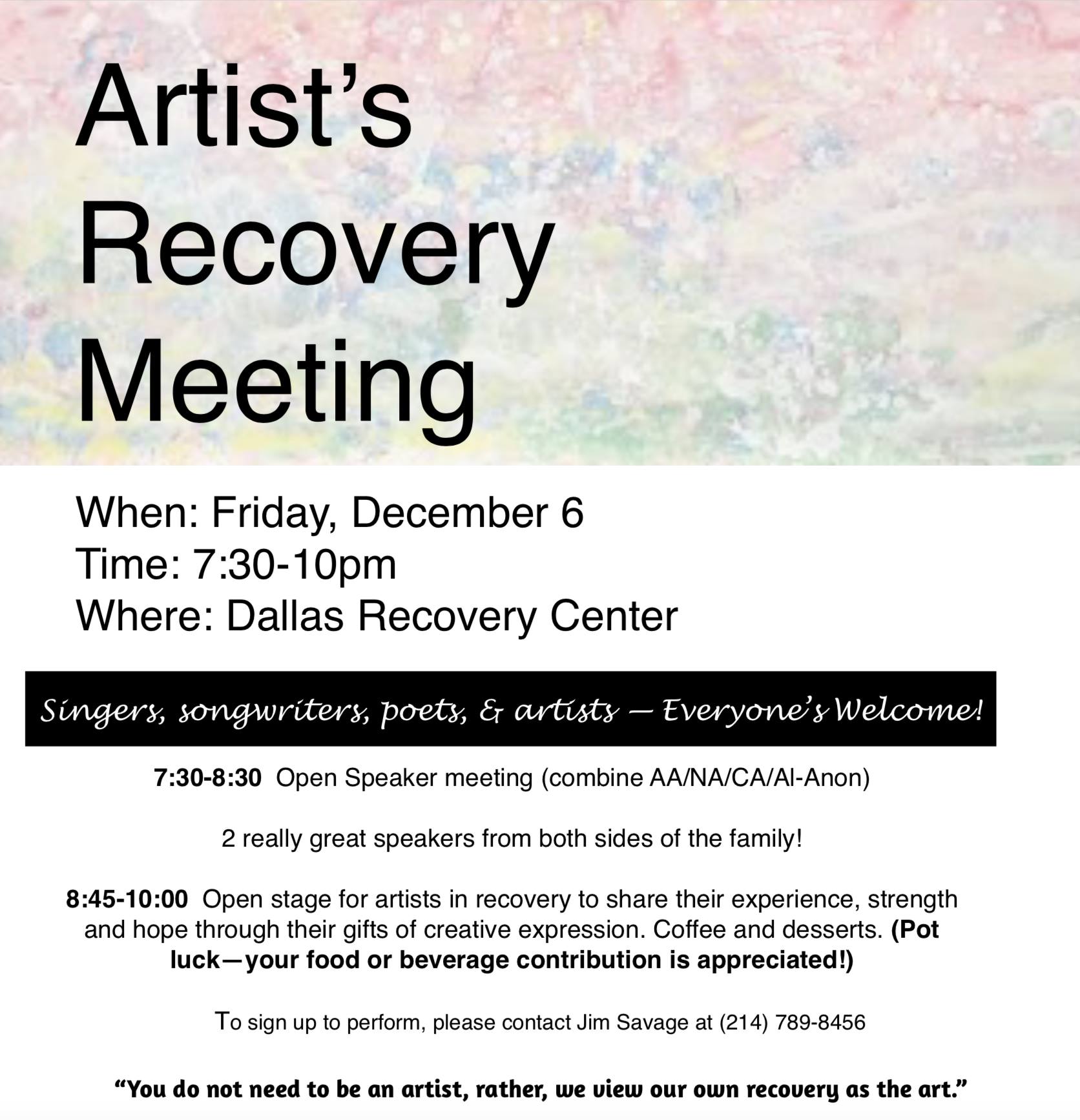 Artist's Recovery Meeting

When: Friday, December 6
Time: 7:30-10pm
Where: Dallas Recovery Center

Singers, songwriters, poets, & artists — Everyone's Welcome!

7:30-8:30 Open Speaker meeting (combine AA/NA/CA/Al-Anon)

2 really great speakers from both sides of the family!

8:45-10:00 Open stage for artists in recovery to share their experience, strength and hope through their gifts of creative expression. Coffee and desserts. (Pot luck—your food or beverage contribution is appreciated!)

To sign up to perform, please contact Jim Savage at (214) 789-8456

"You do not need to be an artist, rather, we view our own recovery as the art."